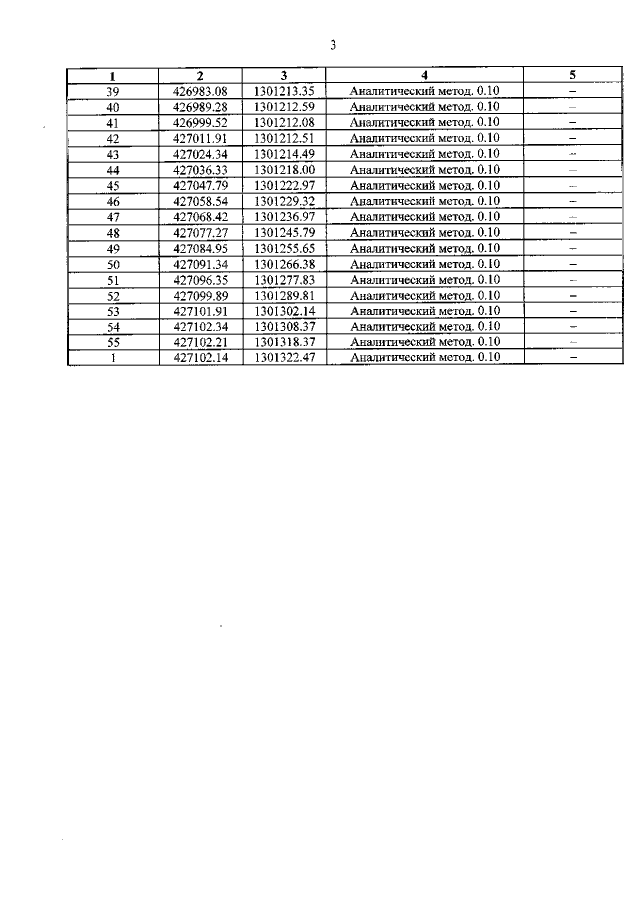 3

| 1 | 2 | 3 | 4 | 5 |
|---|---|---|---|---|
| 39 | 426983.08 | 1301213.35 | Аналитический метод. 0.10 | – |
| 40 | 426989.28 | 1301212.59 | Аналитический метод. 0.10 | – |
| 41 | 426999.52 | 1301212.08 | Аналитический метод. 0.10 | – |
| 42 | 427011.91 | 1301212.51 | Аналитический метод. 0.10 | – |
| 43 | 427024.34 | 1301214.49 | Аналитический метод. 0.10 | – |
| 44 | 427036.33 | 1301218.00 | Аналитический метод. 0.10 | – |
| 45 | 427047.79 | 1301222.97 | Аналитический метод. 0.10 | – |
| 46 | 427058.54 | 1301229.32 | Аналитический метод. 0.10 | – |
| 47 | 427068.42 | 1301236.97 | Аналитический метод. 0.10 | – |
| 48 | 427077.27 | 1301245.79 | Аналитический метод. 0.10 | – |
| 49 | 427084.95 | 1301255.65 | Аналитический метод. 0.10 | – |
| 50 | 427091.34 | 1301266.38 | Аналитический метод. 0.10 | – |
| 51 | 427096.35 | 1301277.83 | Аналитический метод. 0.10 | – |
| 52 | 427099.89 | 1301289.81 | Аналитический метод. 0.10 | – |
| 53 | 427101.91 | 1301302.14 | Аналитический метод. 0.10 | – |
| 54 | 427102.34 | 1301308.37 | Аналитический метод. 0.10 | – |
| 55 | 427102.21 | 1301318.37 | Аналитический метод. 0.10 | – |
| 1 | 427102.14 | 1301322.47 | Аналитический метод. 0.10 | – |